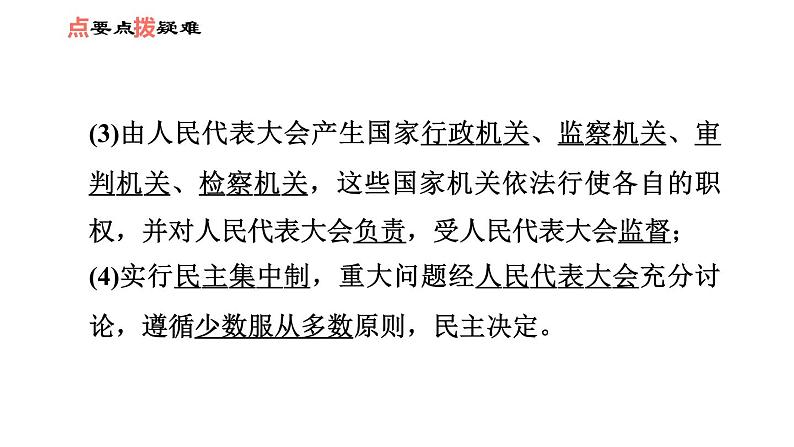 点要点拨疑难

(3)由人民代表大会产生国家行政机关、监察机关、审判机关、检察机关，这些国家机关依法行使各自的职权，并对人民代表大会负责，受人民代表大会监督；

(4)实行民主集中制，重大问题经人民代表大会充分讨论，遵循少数服从多数原则，民主决定。